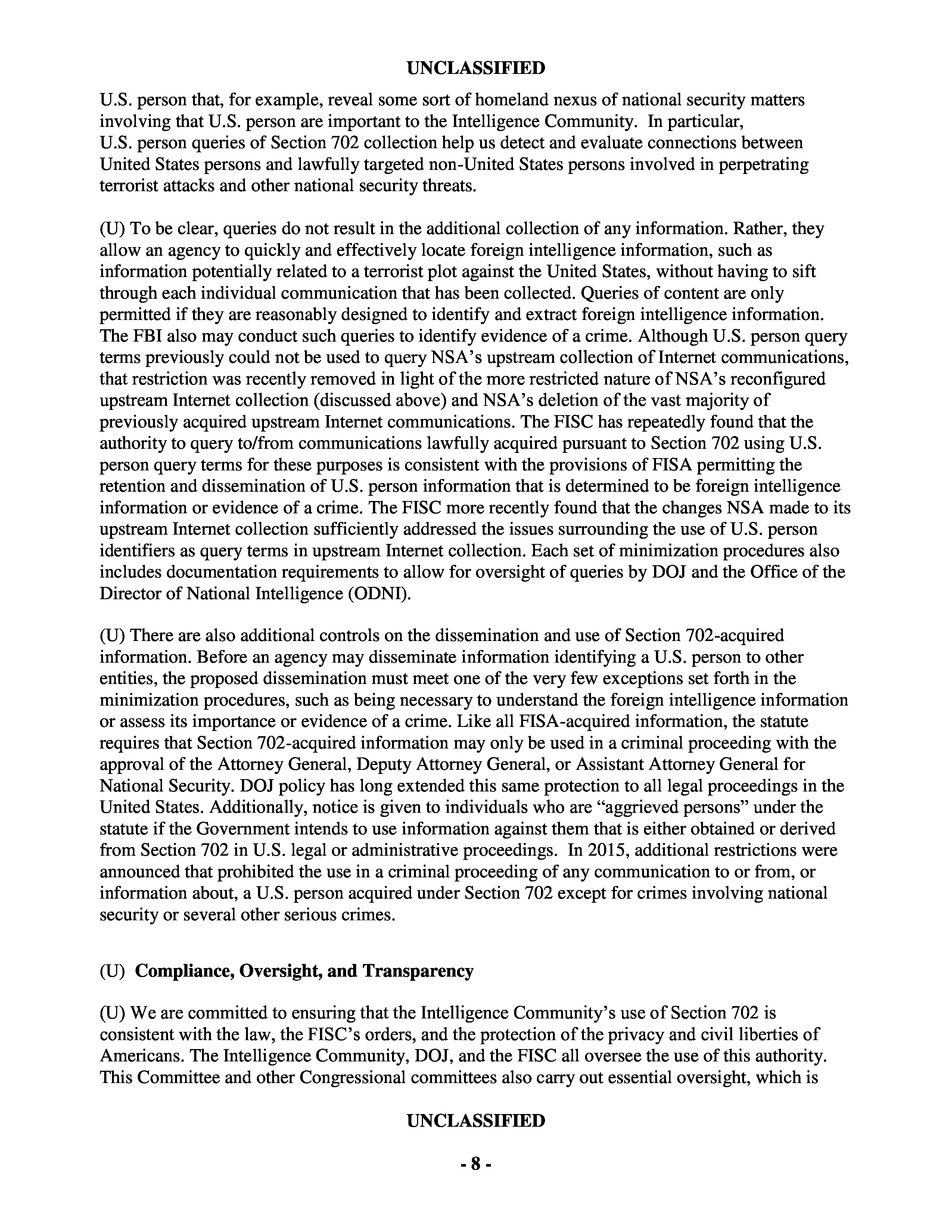 UNCLASSIFIED

U.S. person that, for example, reveal some sort of homeland nexus of national security matters involving that U.S. person are important to the Intelligence Community. In particular, U.S. person queries of Section 702 collection help us detect and evaluate connections between United States persons and lawfully targeted non-United States persons involved in perpetrating terrorist attacks and other national security threats.

(U) To be clear, queries do not result in the additional collection of any information. Rather, they allow an agency to quickly and effectively locate foreign intelligence information, such as information potentially related to a terrorist plot against the United States, without having to sift through each individual communication that has been collected. Queries of content are only permitted if they are reasonably designed to identify and extract foreign intelligence information. The FBI also may conduct such queries to identify evidence of a crime. Although U.S. person query terms previously could not be used to query NSA's upstream collection of Internet communications, that restriction was recently removed in light of the more restricted nature of NSA's reconfigured upstream Internet collection (discussed above) and NSA's deletion of the vast majority of previously acquired upstream Internet communications. The FISC has repeatedly found that the authority to query to/from communications lawfully acquired pursuant to Section 702 using U.S. person query terms for these purposes is consistent with the provisions of FISA permitting the retention and dissemination of U.S. person information that is determined to be foreign intelligence information or evidence of a crime. The FISC more recently found that the changes NSA made to its upstream Internet collection sufficiently addressed the issues surrounding the use of U.S. person identifiers as query terms in upstream Internet collection. Each set of minimization procedures also includes documentation requirements to allow for oversight of queries by DOJ and the Office of the Director of National Intelligence (ODNI).

(U) There are also additional controls on the dissemination and use of Section 702-acquired information. Before an agency may disseminate information identifying a U.S. person to other entities, the proposed dissemination must meet one of the very few exceptions set forth in the minimization procedures, such as being necessary to understand the foreign intelligence information or assess its importance or evidence of a crime. Like all FISA-acquired information, the statute requires that Section 702-acquired information may only be used in a criminal proceeding with the approval of the Attorney General, Deputy Attorney General, or Assistant Attorney General for National Security. DOJ policy has long extended this same protection to all legal proceedings in the United States. Additionally, notice is given to individuals who are "aggrieved persons" under the statute if the Government intends to use information against them that is either obtained or derived from Section 702 in U.S. legal or administrative proceedings. In 2015, additional restrictions were announced that prohibited the use in a criminal proceeding of any communication to or from, or information about, a U.S. person acquired under Section 702 except for crimes involving national security or several other serious crimes.

(U) Compliance, Oversight, and Transparency

(U) We are committed to ensuring that the Intelligence Community's use of Section 702 is consistent with the law, the FISC's orders, and the protection of the privacy and civil liberties of Americans. The Intelligence Community, DOJ, and the FISC all oversee the use of this authority. This Committee and other Congressional committees also carry out essential oversight, which is

UNCLASSIFIED

- 8 -